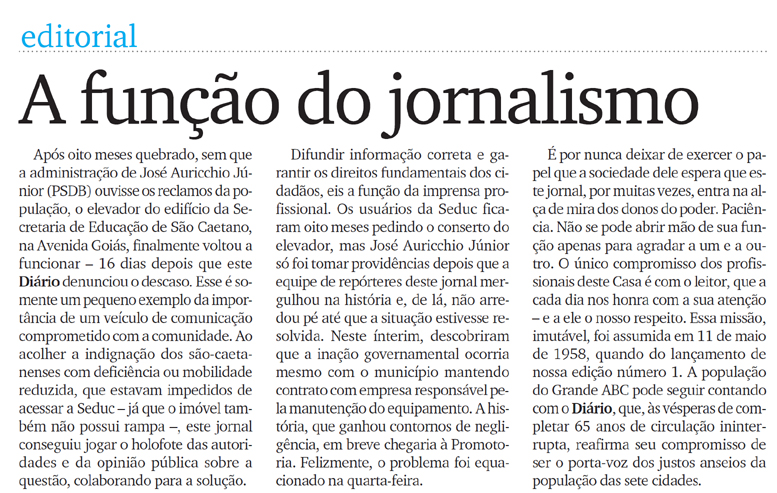 editorial

A função do jornalismo

Após oito meses quebrado, sem que a administração de José Auricchio Júnior (PSDB) ouvisse os reclamos da população, o elevador do edifício da Secretaria de Educação de São Caetano, na Avenida Goiás, finalmente voltou a funcionar – 16 dias depois que este Diário denunciou o descaso. Esse é somente um pequeno exemplo da importância de um veículo de comunicação comprometido com a comunidade. Ao acolher a indignação dos são-caetanenses com deficiência ou mobilidade reduzida, que estavam impedidos de acessar a Seduc – já que o imóvel também não possui rampa –, este jornal conseguiu jogar o holofote das autoridades e da opinião pública sobre a questão, colaborando para a solução.

Difundir informação correta e garantir os direitos fundamentais dos cidadãos, eis a função da imprensa profissional. Os usuários da Seduc ficaram oito meses pedindo o conserto do elevador, mas José Auricchio Júnior só foi tomar providências depois que a equipe de repórteres deste jornal mergulhou na história e, de lá, não arredou pé até que a situação estivesse resolvida. Neste ínterim, descobriram que a inação governamental ocorria mesmo com o município mantendo contrato com empresa responsável pela manutenção do equipamento. A história, que ganhou contornos de negligência, em breve chegaria à Promotoria. Felizmente, o problema foi equacionado na quarta-feira.

É por nunca deixar de exercer o papel que a sociedade dele espera que este jornal, por muitas vezes, entra na alça de mira dos donos do poder. Paciência. Não se pode abrir mão de sua função apenas para agradar a um e a outro. O único compromisso dos profissionais deste Casa é com o leitor, que a cada dia nos honra com a sua atenção – e a ele o nosso respeito. Essa missão, imutável, foi assumida em 11 de maio de 1958, quando do lançamento de nossa edição número 1. A população do Grande ABC pode seguir contando com o Diário, que, às vésperas de completar 65 anos de circulação ininterrupta, reafirma seu compromisso de ser o porta-voz dos justos anseios da população das sete cidades.